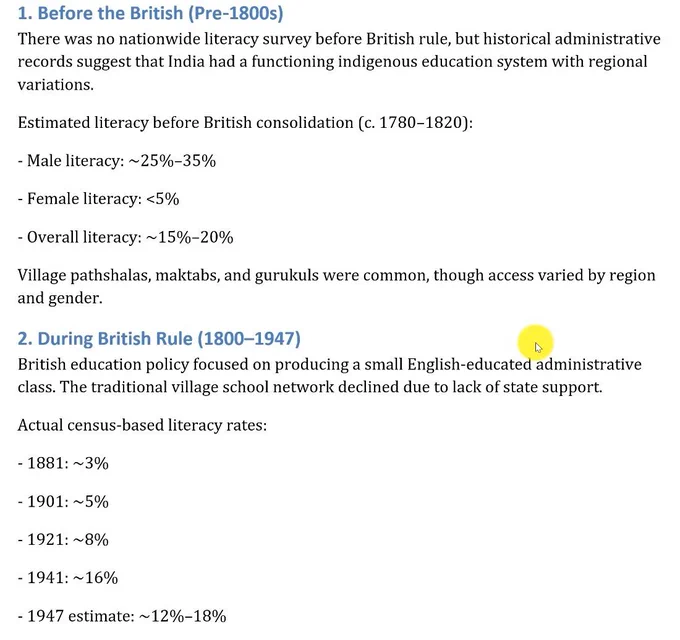 1. Before the British (Pre-1800s)
There was no nationwide literacy survey before British rule, but historical administrative records suggest that India had a functioning indigenous education system with regional variations.

Estimated literacy before British consolidation (c. 1780–1820):

- Male literacy: ~25%–35%

- Female literacy: <5%

- Overall literacy: ~15%–20%

Village pathshalas, maktabs, and gurukuls were common, though access varied by region and gender.

2. During British Rule (1800–1947)
British education policy focused on producing a small English-educated administrative class. The traditional village school network declined due to lack of state support.

Actual census-based literacy rates:

- 1881: ~3%

- 1901: ~5%

- 1921: ~8%

- 1941: ~16%

- 1947 estimate: ~12%–18%